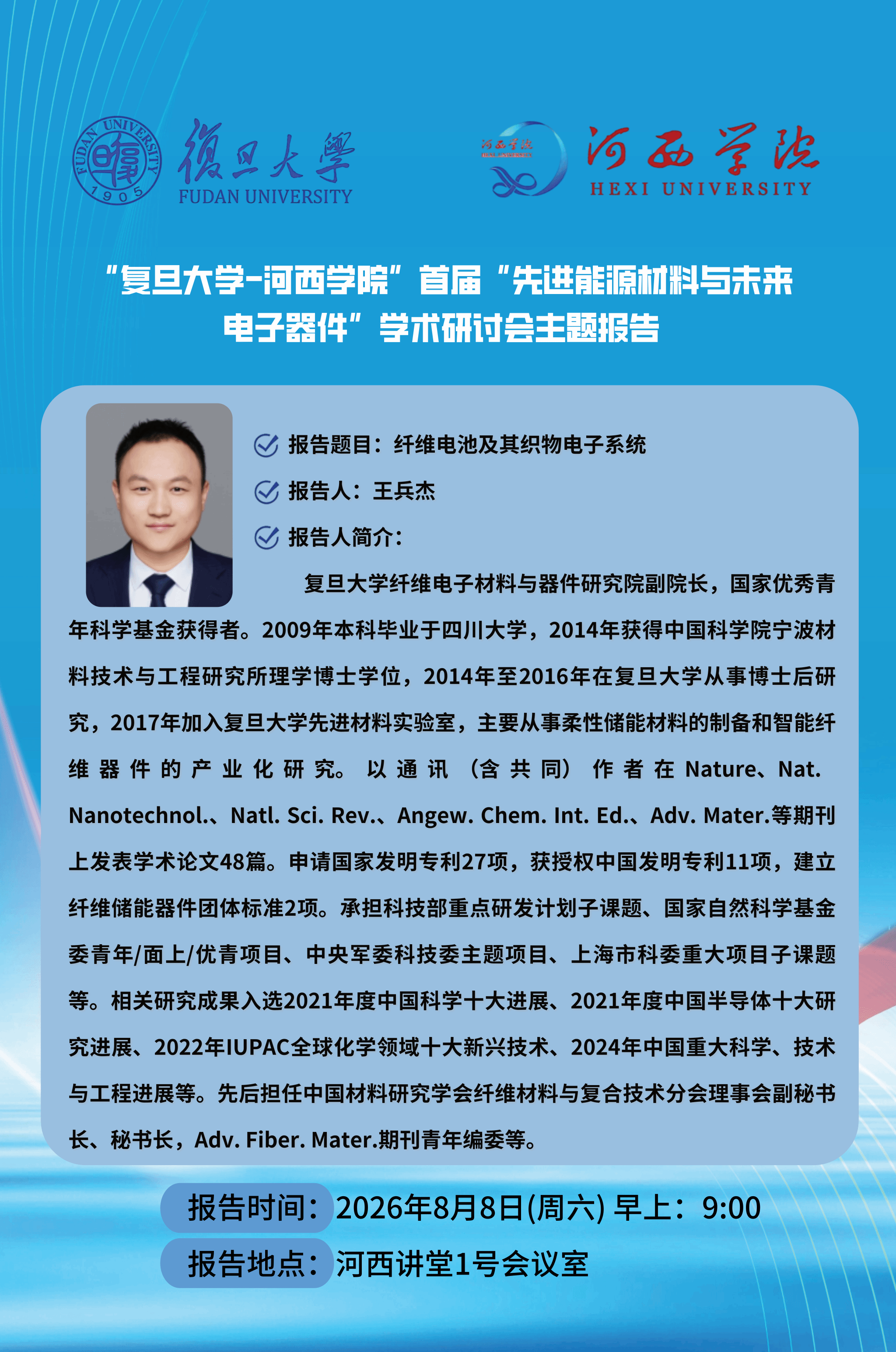 FUDAN UNIVERSITY 1905 復旦大學 FUDAN UNIVERSITY

河西学院 HEXI UNIVERSITY

河西学院 HEXI UNIVERSITY

“复旦大学-河西学院”首届“先进能源材料与未来电子器件”学术研讨会主题报告

报告题目：纤维电池及其织物电子系统

报告人：王兵杰

报告人简介：

复旦大学纤维电子材料与器件研究院副院长，国家优秀青年科学基金获得者。2009年本科毕业于四川大学，2014年获得中国科学院宁波材料技术与工程研究所理学博士学位，2014年至2016年在复旦大学从事博士后研究，2017年加入复旦大学先进材料实验室，主要从事柔性储能材料的制备和智能纤维器件的产业化研究。以通讯（含共同）作者在Nature、Nat. Nanotechnol.、Natl. Sci. Rev.、Angew. Chem. Int. Ed.、Adv. Mater.等期刊上发表学术论文48篇。申请国家发明专利27项，获授权中国发明专利11项，建立纤维储能器件团体标准2项。承担科技部重点研发计划子课题、国家自然科学基金委青年/面上/优青项目、中央军委科技委主题项目、上海市科委重大项目子课题等。相关研究成果入选2021年度中国科学十大进展、2021年度中国半导体十大研究进展、2022年IUPAC全球化学领域十大新兴技术、2024年中国重大科学、技术与工程进展等。先后担任中国材料研究学会纤维材料与复合技术分会理事会副秘书长、秘书长，Adv. Fiber. Mater.期刊青年编委等。

报告时间：2026年8月8日(周六) 早上：9:00

报告地点：河西讲堂1号会议室